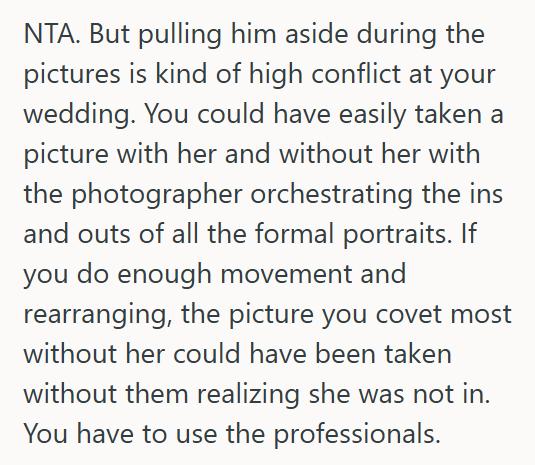 NTA. But pulling him aside during the pictures is kind of high conflict at your wedding. You could have easily taken a picture with her and without her with the photographer orchestrating the ins and outs of all the formal portraits. If you do enough movement and rearranging, the picture you covet most without her could have been taken without them realizing she was not in. You have to use the professionals.